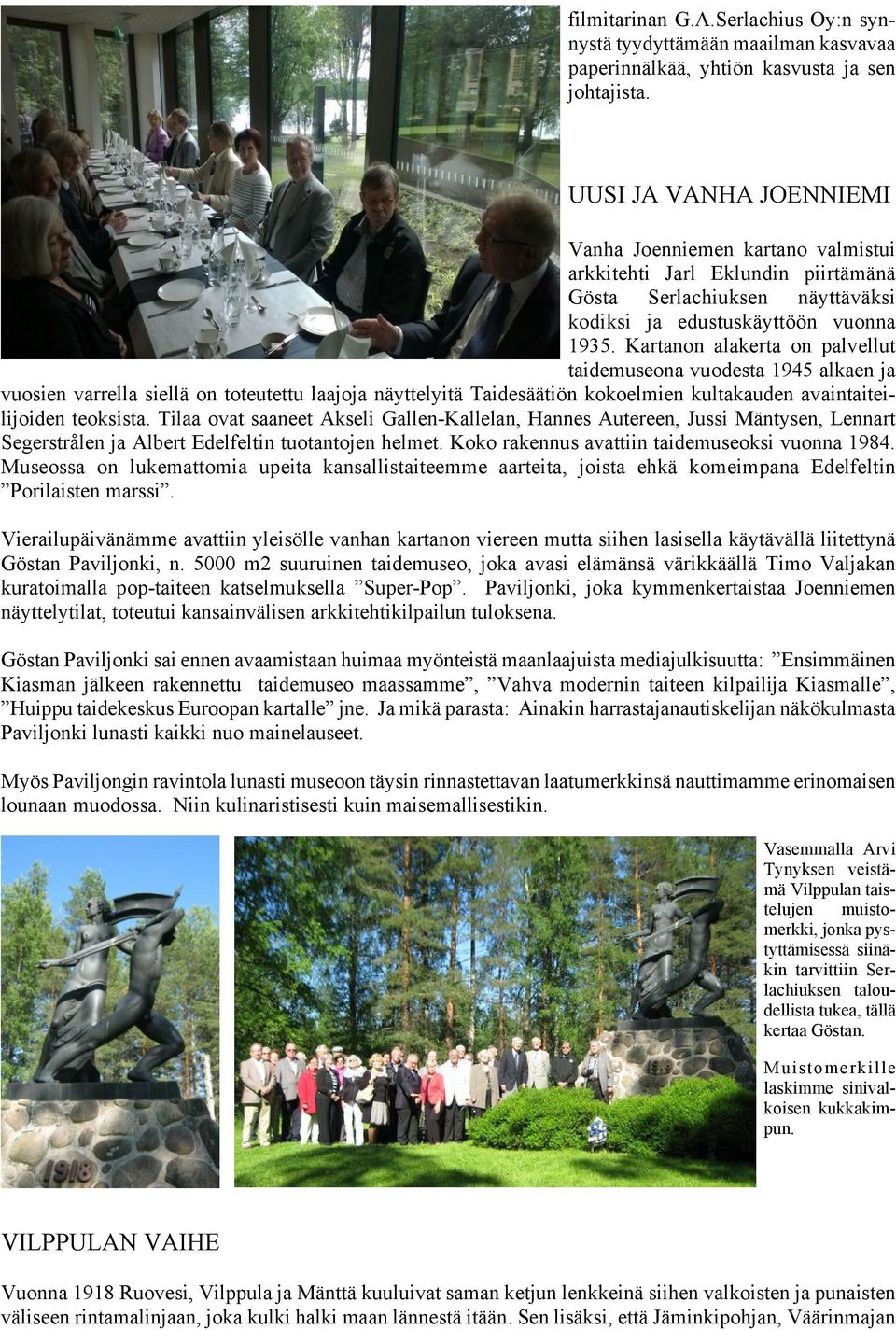 filmitarinan G.A.Serlachius Oy:n synnystä tyydyttämään maailman kasvavaa paperinnälkää, yhtiön kasvusta ja sen johtajista.

UUSI JA VANHA JOENNIEMI

Vanha Joenniemen kartano valmistui arkkitehti Jarl Eklundin piirtämänä Gösta Serlachiuksen näyttäväksi kodiksi ja edustuskäyttöön vuonna 1935. Kartanon alakerta on palvellut taidemuseona vuodesta 1945 alkaen ja vuosien varrella siellä on toteutettu laajoja näyttelyitä Taidesäätiön kokoelmien kultakauden avaintaiteilijoiden teoksista. Tilaa ovat saaneet Akseli Gallen-Kallelan, Hannes Autereen, Jussi Mäntysen, Lennart Segerstrålen ja Albert Edelfeltin tuotantojen helmet. Koko rakennus avattiin taidemuseoksi vuonna 1984. Museossa on lukemattomia upeita kansallistaiteemme aarteita, joista ehkä komeimpana Edelfeltin ”Porilaisten marssi”.

Vierailupäivänämme avattiin yleisölle vanhan kartanon viereen mutta siihen lasisella käytävällä liitettynä Göstan Paviljonki, n. 5000 m2 suuruinen taidemuseo, joka avasi elämänsä värikkäällä Timo Valjakan kuratoimalla pop-taiteen katselmuksella ”Super-Pop”. Paviljonki, joka kymmenkertaistaa Joenniemen näyttelytilat, toteutui kansainvälisen arkkitehtikilpailun tuloksena.

Göstan Paviljonki sai ennen avaamistaan huimaa myönteistä maanlaajuista mediajulkisuutta: ”Ensimmäinen Kiasman jälkeen rakennettu taidemuseo maassamme”, ”Vahva modernin taiteen kilpailija Kiasmalle”, ”Huippu taidekeskus Euroopan kartalle” jne. Ja mikä parasta: Ainakin harrastajanautiskelijan näkökulmasta Paviljonki lunasti kaikki nuo mainelauseet.

Myös Paviljongin ravintola lunasti museoon täysin rinnastettavan laatumerkkinsä nauttimamme erinomaisen lounaan muodossa. Niin kulinaristisesti kuin maisemallisestikin.

1918

1918

Vasemmalla Arvi Tynyksen veistämä Vilppulan taistelujen muistomerkki, jonka pystyttämisessä siinäkin tarvittiin Serlachiuksen taloudellista tukea, tällä kertaa Göstan.

Muistomerkille laskimme sinivalkoisen kukkakimpun.

VILPPULAN VAIHE

Vuonna 1918 Ruovesi, Vilppula ja Mänttä kuuluivat saman ketjun lenkkeinä siihen valkoisten ja punaisten väliseen rintamalinjaan, joka kulki halki maan lännestä itään. Sen lisäksi, että Jäminkipohjan, Väärinmajan